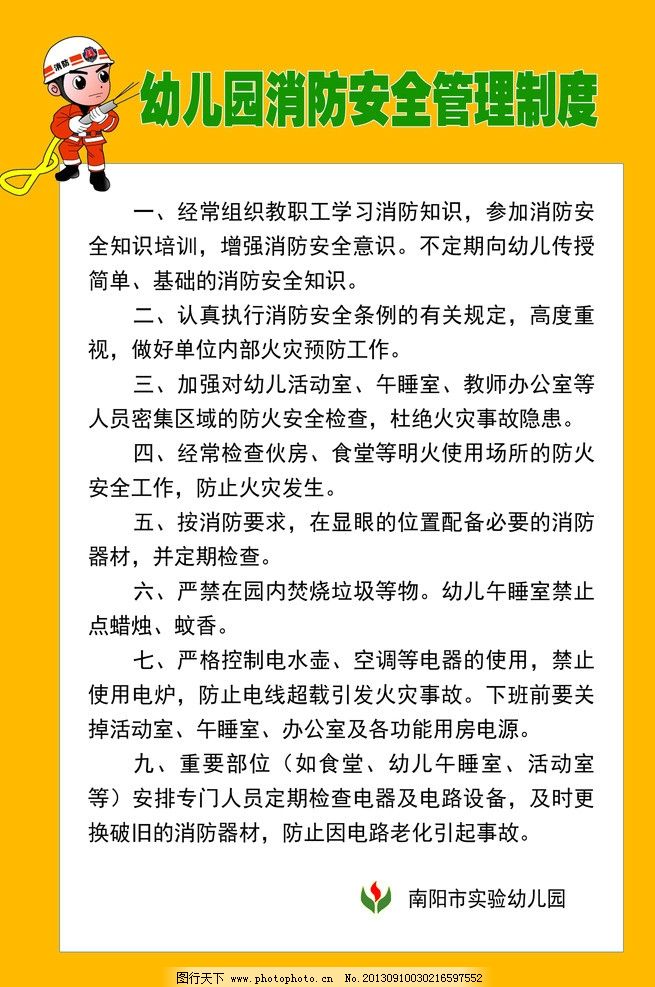 消防

幼儿园消防安全管理制度

一、经常组织教职工学习消防知识，参加消防安全知识培训，增强消防安全意识。不定期向幼儿传授简单、基础的消防安全知识。

二、认真执行消防安全条例的有关规定，高度重视，做好单位内部火灾预防工作。

三、加强对幼儿活动室、午睡室、教师办公室等人员密集区域的防火安全检查，杜绝火灾事故隐患。

四、经常检查伙房、食堂等明火使用场所的防火安全工作，防止火灾发生。

五、按消防要求，在显眼的位置配备必要的消防器材，并定期检查。

六、严禁在园内焚烧垃圾等物。幼儿午睡室禁止点蜡烛、蚊香。

七、严格控制电水壶、空调等电器的使用，禁止使用电炉，防止电线超载引发火灾事故。下班前要关掉活动室、午睡室、办公室及各功能用房电源。

九、重要部位（如食堂、幼儿午睡室、活动室等）安排专门人员定期检查电器及电路设备，及时更换破旧的消防器材，防止因电路老化引起事故。

南阳市实验幼儿园

图行天下 www.photophoto.cn No.20130910030216597552